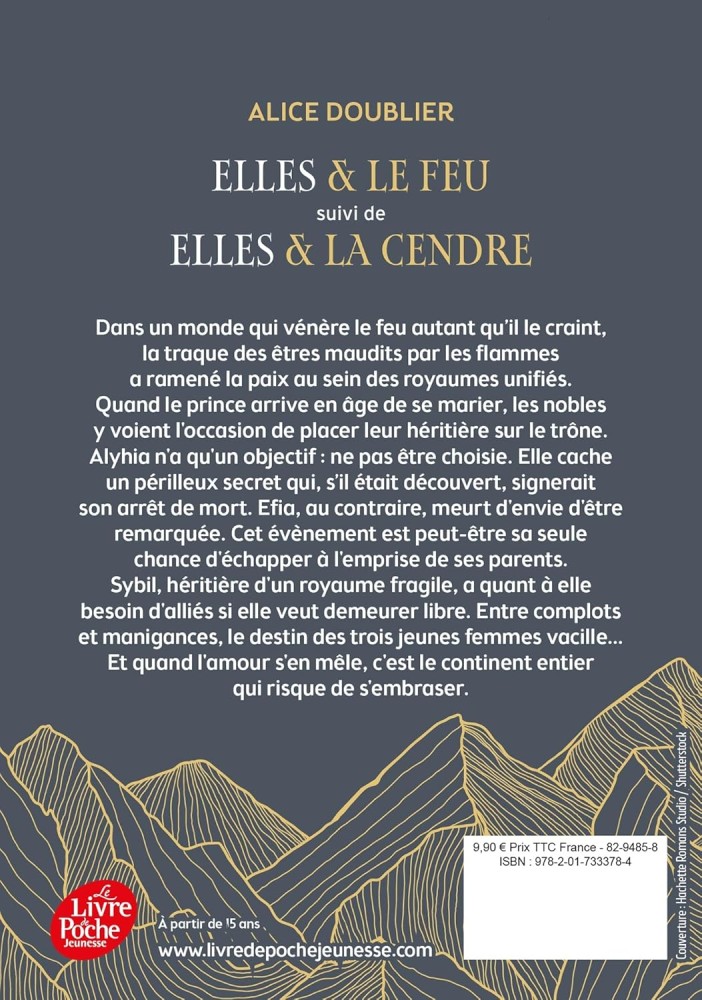 ALICE DOUBLIER

ELLES & LE FEU
suivi de
ELLES & LA CENDRE

Dans un monde qui vénère le feu autant qu'il le craint, la traque des êtres maudits par les flammes a ramené la paix au sein des royaumes unifiés. Quand le prince arrive en âge de se marier, les nobles y voient l'occasion de placer leur héritière sur le trône. Alyhia n'a qu'un objectif : ne pas être choisie. Elle cache un périlleux secret qui, s'il était découvert, signerait son arrêt de mort. Efia, au contraire, meurt d'envie d'être remarquée. Cet évènement est peut-être sa seule chance d'échapper à l'emprise de ses parents. Sybil, héritière d'un royaume fragile, a quant à elle besoin d'alliés si elle veut demeurer libre. Entre complots et manigances, le destin des trois jeunes femmes vacille… Et quand l'amour s'en mêle, c'est le continent entier qui risque de s'embraser.

9,90 € Prix TTC France - 82-9485-8
ISBN : 978-2-01-733378-4

Couverture : Hachette Romans Studio / Shutterstock

Le Livre de Poche Jeunesse

À partir de 15 ans
www.livredepochejeunesse.com